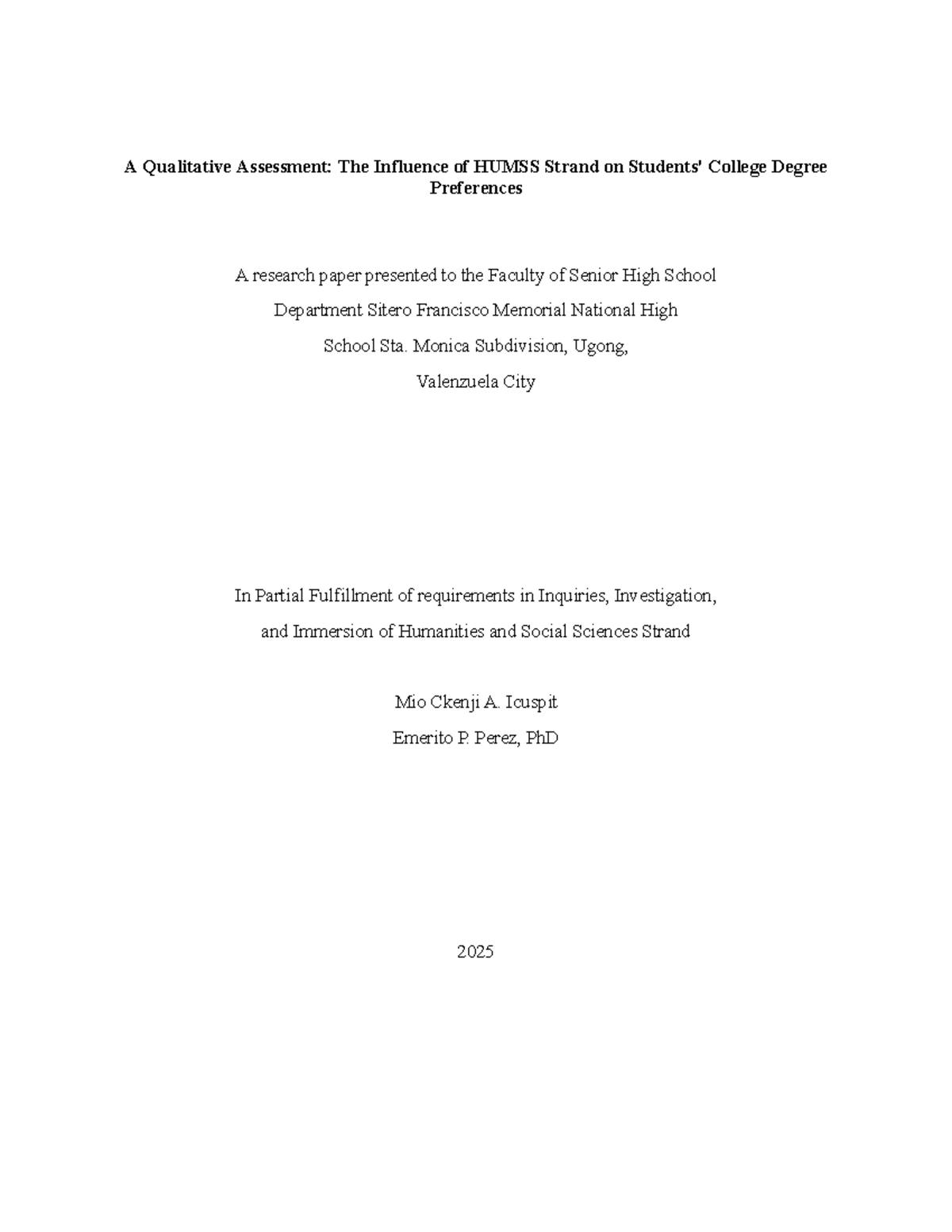 A Qualitative Assessment: The Influence of HUMSS Strand on Students' College Degree Preferences

A research paper presented to the Faculty of Senior High School

Department Sitero Francisco Memorial National High

School Sta. Monica Subdivision, Ugong,

Valenzuela City

In Partial Fulfillment of requirements in Inquiries, Investigation,

and Immersion of Humanities and Social Sciences Strand

Mio Ckenji A. Icuspit

Emerito P. Perez, PhD

2025